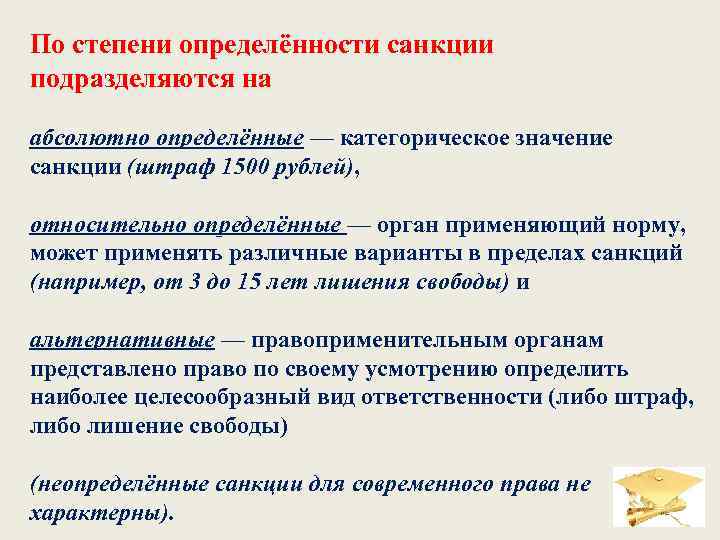 По степени определённости санкции подразделяются на

абсолютно определённые — категорическое значение санкции (штраф 1500 рублей),

относительно определённые — орган применяющий норму, может применять различные варианты в пределах санкций (например, от 3 до 15 лет лишения свободы) и

альтернативные — правоприменительным органам представлено право по своему усмотрению определить наиболее целесообразный вид ответственности (либо штраф, либо лишение свободы)

(неопределённые санкции для современного права не характерны).